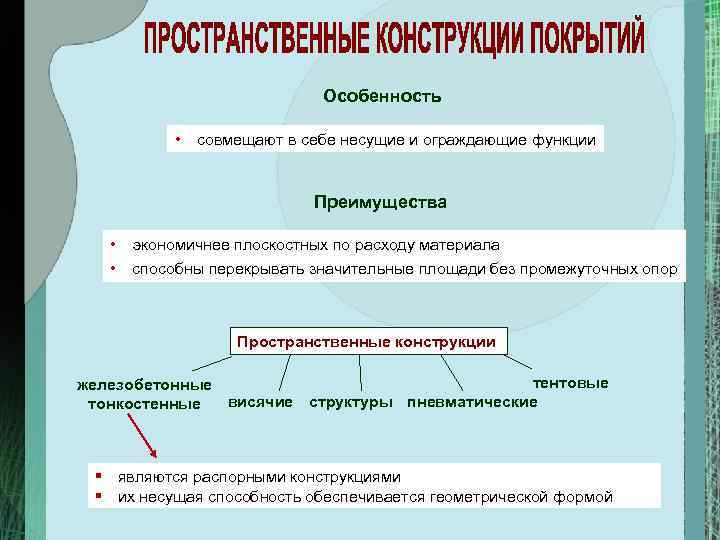 ПРОСТРАНСТВЕННЫЕ КОНСТРУКЦИИ ПОКРЫТИЙ

Особенность

• совмещают в себе несущие и ограждающие функции

Преимущества

• экономичнее плоскостных по расходу материала
• способны перекрывать значительные площади без промежуточных опор

Пространственные конструкции

железобетонные тонкостенные

висячие

структуры

пневматические

тентовые

▪ являются распорными конструкциями
▪ их несущая способность обеспечивается геометрической формой